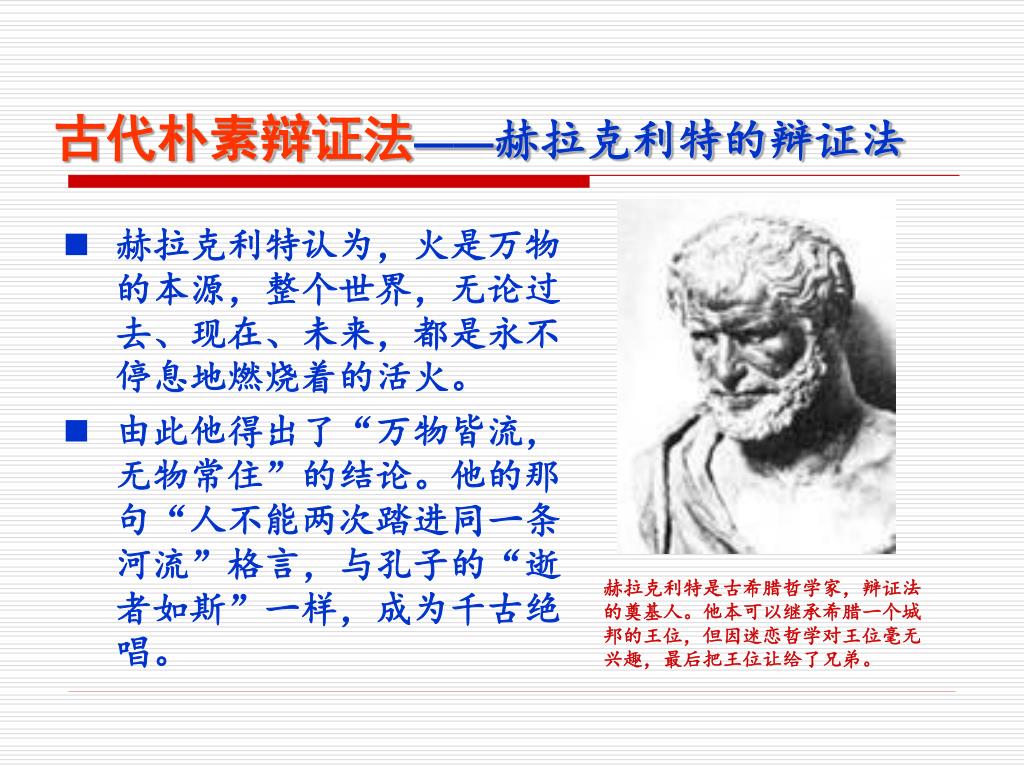 古代朴素辩证法——赫拉克利特的辩证法

■ 赫拉克利特认为，火是万物的本源，整个世界，无论过去、现在、未来，都是永不停息地燃烧着的活火。

■ 由此他得出了“万物皆流，无物常住”的结论。他的那句“人不能两次踏进同一条河流”格言，与孔子的“逝者如斯”一样，成为千古绝唱。

赫拉克利特是古希腊哲学家，辩证法的奠基人。他本可以继承希腊一个城邦的王位，但因迷恋哲学对王位毫无兴趣，最后把王位让给了兄弟。